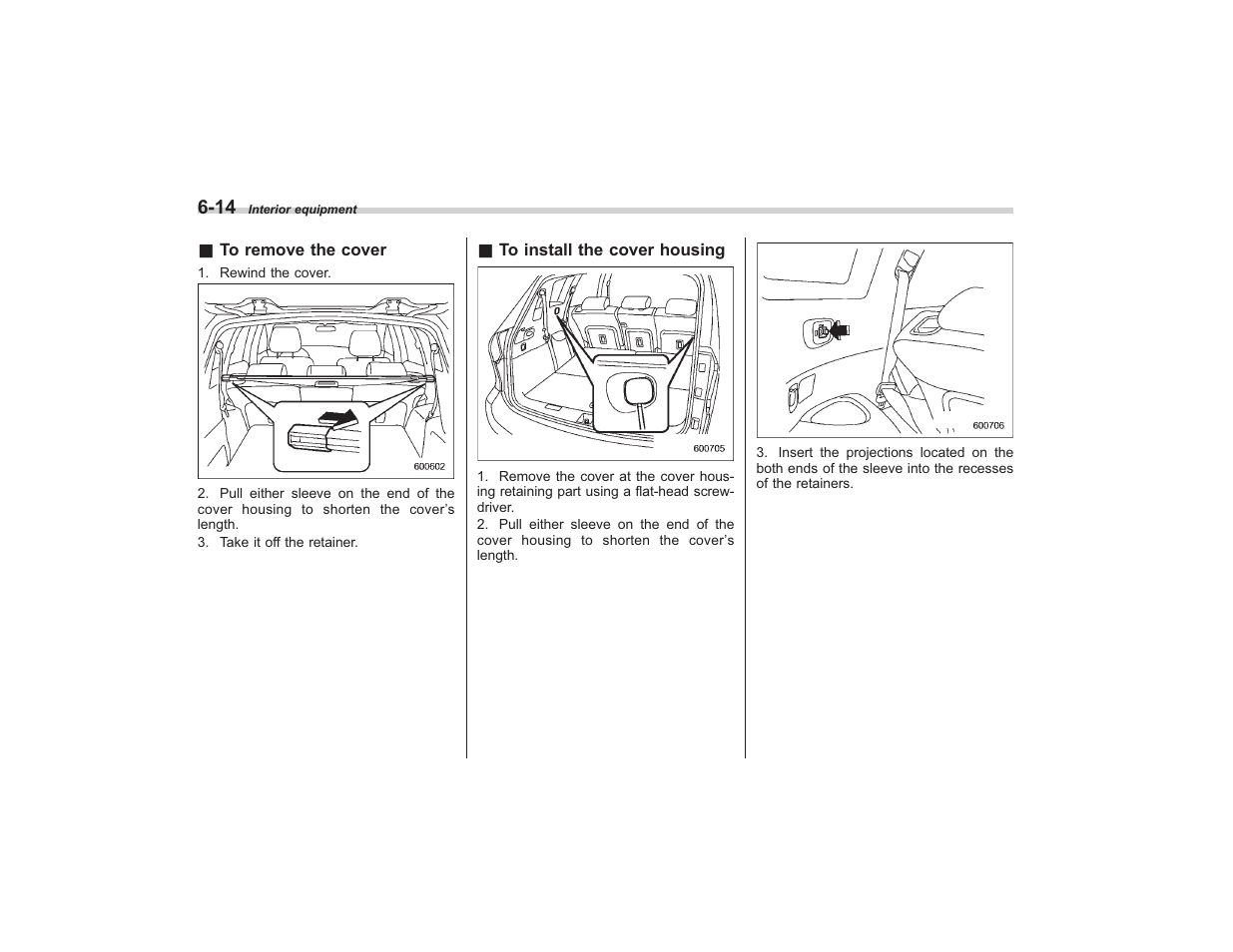 6-14 Interior equipment

■ To remove the cover

1. Rewind the cover.

600602

2. Pull either sleeve on the end of the cover housing to shorten the cover's length.

3. Take it off the retainer.

■ To install the cover housing

600705

1. Remove the cover at the cover housing retaining part using a flat-head screwdriver.

2. Pull either sleeve on the end of the cover housing to shorten the cover's length.

600706

3. Insert the projections located on the both ends of the sleeve into the recesses of the retainers.